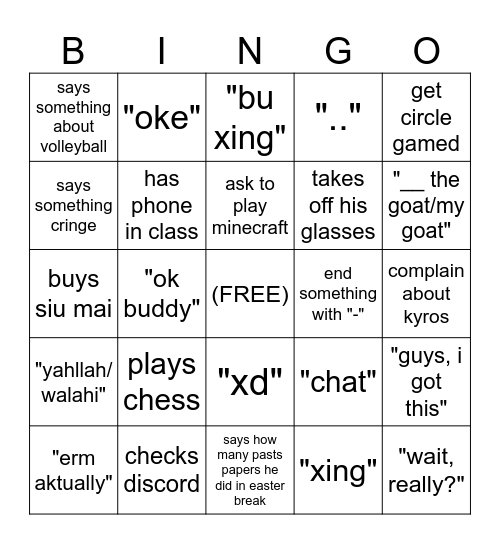 | B | I | N | G | O |
|---|---|---|---|---|
| says something about volleyball | "oke" | "bu xing" | ".." | get circle gamed |
| says something cringe | has phone in class | ask to play minecraft | takes off his glasses | "__ the goat/my goat" |
| buys siu mai | "ok buddy" | (FREE) | end something with "-" | complain about kyros |
| "yahllah/ walahi" | plays chess | "xd" | "chat" | "guys, i got this" |
| "erm aktually" | checks discord | says how many pasts papers he did in easter break | "xing" | "wait, really?" |